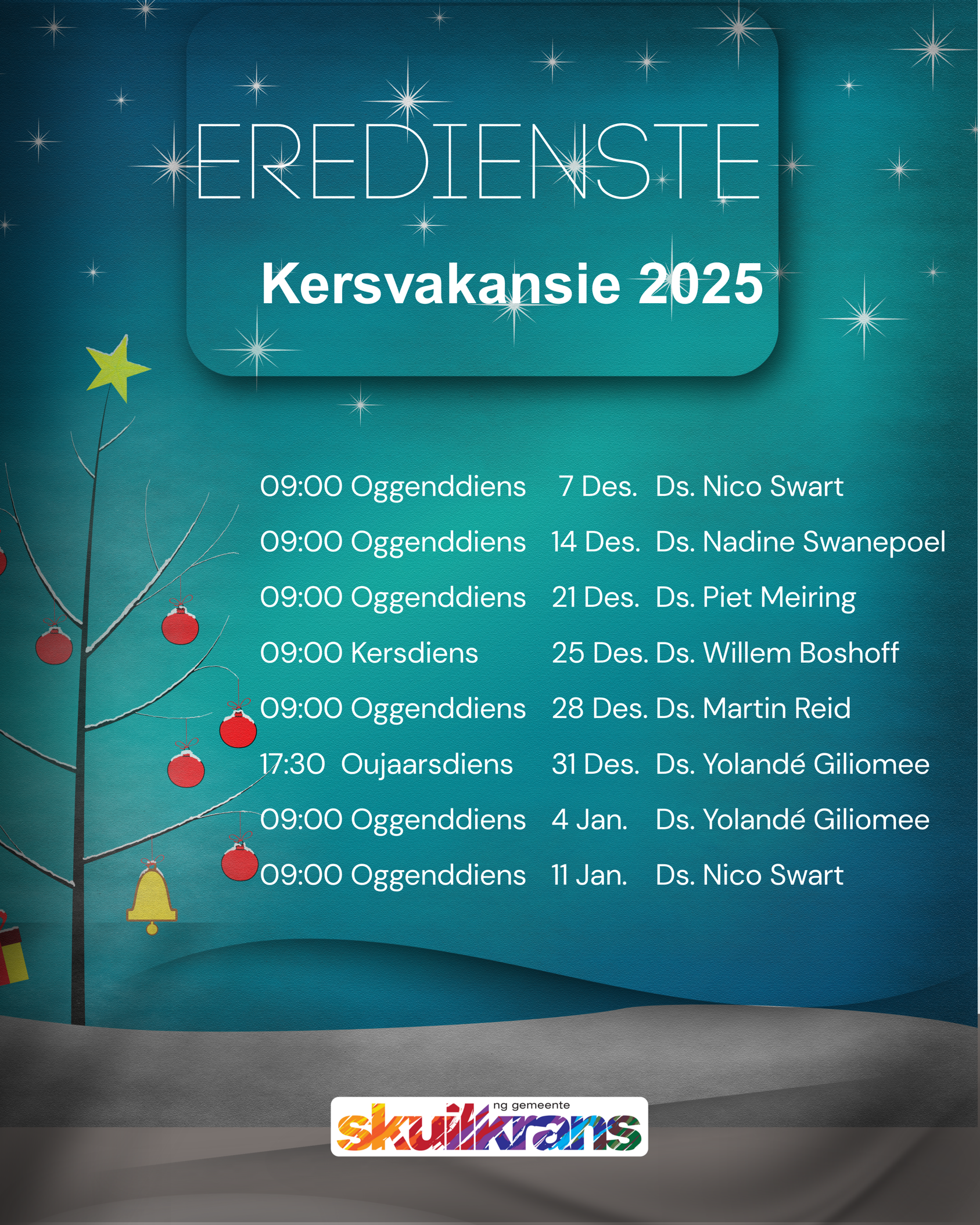 EREDIENSTE

Kersvakansie 2025

09:00 Oggenddiens 7 Des. Ds. Nico Swart

09:00 Oggenddiens 14 Des. Ds. Nadine Swanepoel

09:00 Oggenddiens 21 Des. Ds. Piet Meiring

09:00 Kersdiens 25 Des. Ds. Willem Boshoff

09:00 Oggenddiens 28 Des. Ds. Martin Reid

17:30 Oujaarsdiens 31 Des. Ds. Yolandé Giliomee

09:00 Oggenddiens 4 Jan. Ds. Yolandé Giliomee

09:00 Oggenddiens 11 Jan. Ds. Nico Swart

ng gemeente
skuilkrans